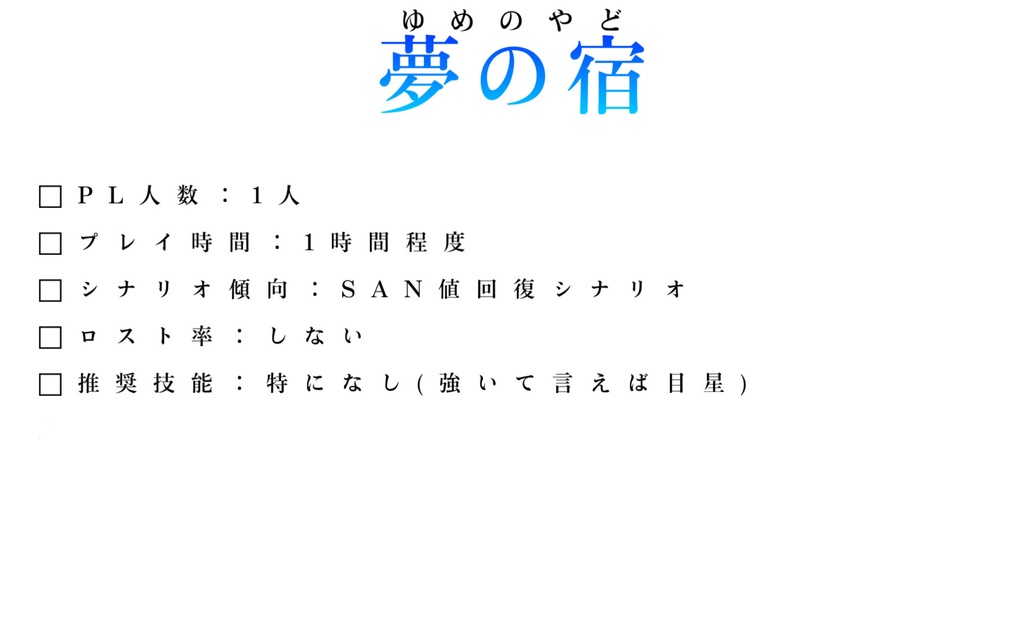 ゆめのやど
夢の宿

□ PL人数：1人
□ プレイ時間：1時間程度
□ シナリオ傾向：SAN値回復シナリオ
□ ロスト率：しない
□ 推奨技能：特になし(強いて言えば目星)